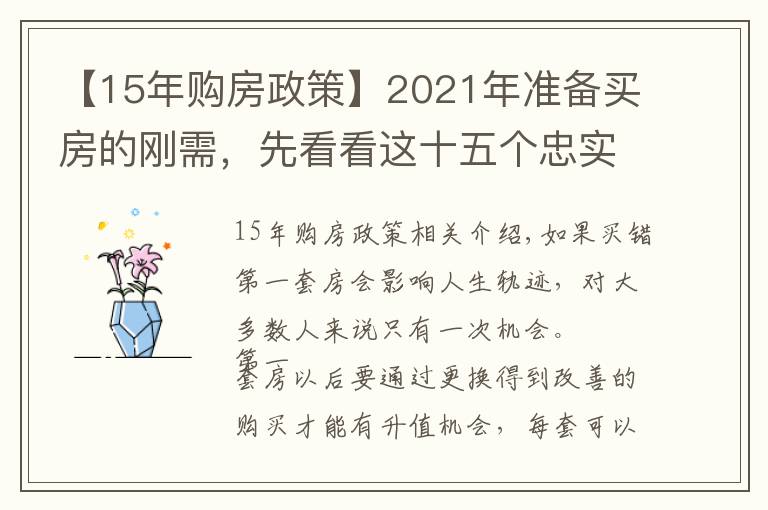 【15年购房政策】2021年准备买房的刚需，先看看这十五个忠实

15年购房政策相关介绍，如果买错第一套房会影响人生轨迹，对大多数人来说只有一次机会。

第一套房以后要通过更换得到改善的购买才能有升值机会，每套可以